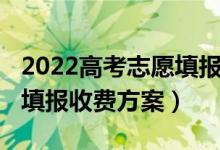 2022高考志愿填报
填报收费方案）